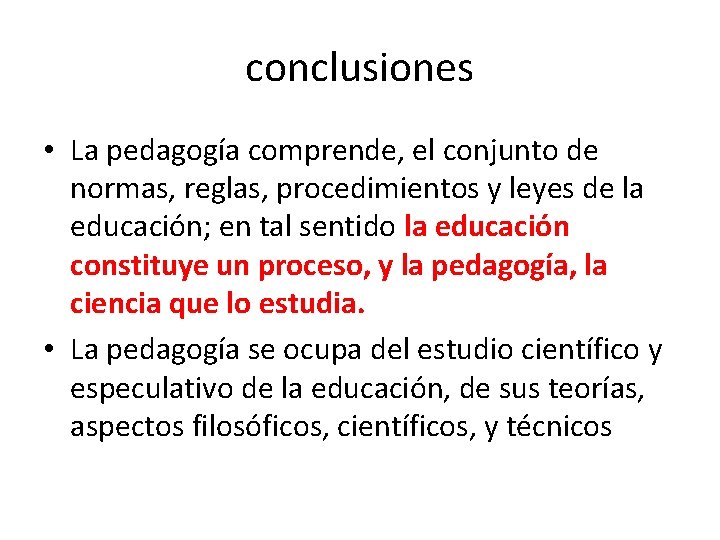 conclusiones

• La pedagogía comprende, el conjunto de normas, reglas, procedimientos y leyes de la educación; en tal sentido la educación constituye un proceso, y la pedagogía, la ciencia que lo estudia.

• La pedagogía se ocupa del estudio científico y especulativo de la educación, de sus teorías, aspectos filosóficos, científicos, y técnicos